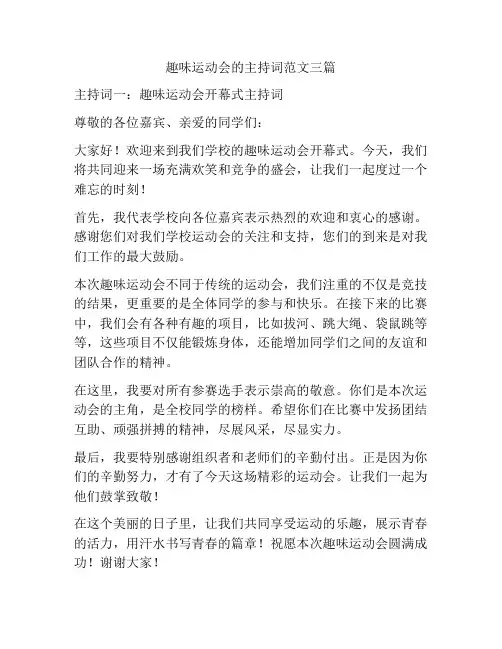 趣味运动会的主持词范文三篇

主持词一：趣味运动会开幕式主持词

尊敬的各位嘉宾、亲爱的同学们：

大家好！欢迎来到我们学校的趣味运动会开幕式。今天，我们将共同迎来一场充满欢笑和竞争的盛会，让我们一起度过一个难忘的时刻！

首先，我代表学校向各位嘉宾表示热烈的欢迎和衷心的感谢。感谢您们对我们学校运动会的关注和支持，您们的到来是对我们工作的最大鼓励。

本次趣味运动会不同于传统的运动会，我们注重的不仅是竞技的结果，更重要的是全体同学的参与和快乐。在接下来的比赛中，我们会有各种有趣的项目，比如拔河、跳大绳、袋鼠跳等等，这些项目不仅能锻炼身体，还能增加同学们之间的友谊和团队合作的精神。

在这里，我要对所有参赛选手表示崇高的敬意。你们是本次运动会的主角，是全校同学的榜样。希望你们在比赛中发扬团结互助、顽强拼搏的精神，尽展风采，尽显实力。

最后，我要特别感谢组织者和老师们的辛勤付出。正是因为你们的辛勤努力，才有了今天这场精彩的运动会。让我们一起为他们鼓掌致敬！

在这个美丽的日子里，让我们共同享受运动的乐趣，展示青春的活力，用汗水书写青春的篇章！祝愿本次趣味运动会圆满成功！谢谢大家！